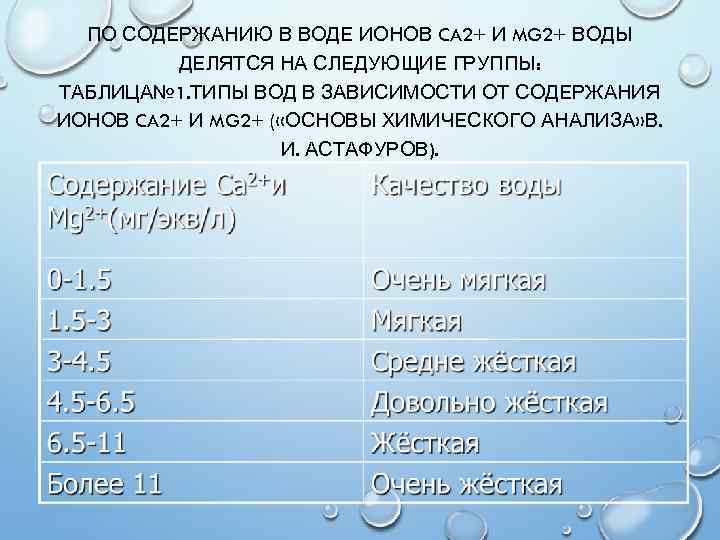 ПО СОДЕРЖАНИЮ В ВОДЕ ИОНОВ CA2+ И MG2+ ВОДЫ ДЕЛЯТСЯ НА СЛЕДУЮЩИЕ ГРУППЫ:
ТАБЛИЦА№1.ТИПЫ ВОД В ЗАВИСИМОСТИ ОТ СОДЕРЖАНИЯ ИОНОВ CA2+ И MG2+ («ОСНОВЫ ХИМИЧЕСКОГО АНАЛИЗА»В. И. АСТАФУРОВ).

| Содержание $Ca^{2+}$и $Mg^{2+}$(мг/экв/л) | Качество воды |
|---|---|
| 0-1.5 | Очень мягкая |
| 1.5-3 | Мягкая |
| 3-4.5 | Средне жёсткая |
| 4.5-6.5 | Довольно жёсткая |
| 6.5-11 | Жёсткая |
| Более 11 | Очень жёсткая |